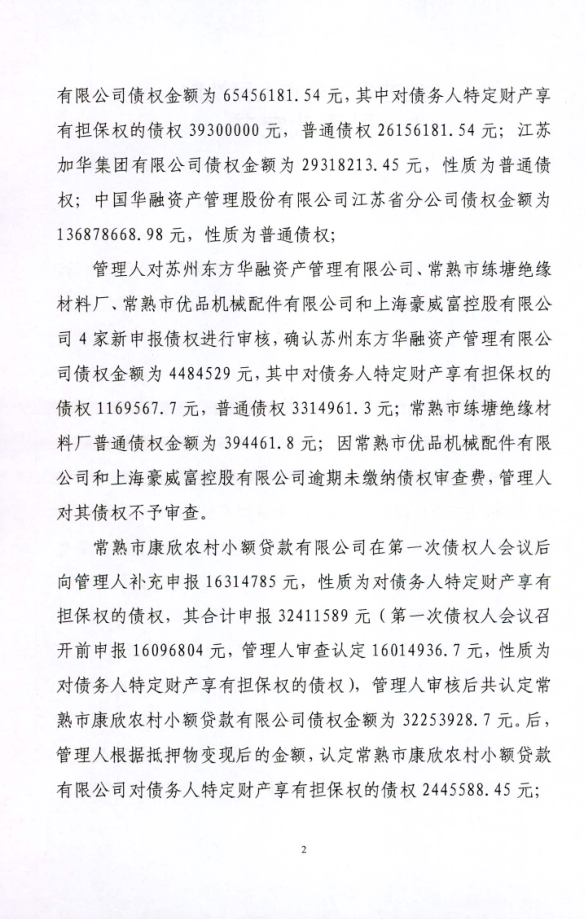 有限公司债权金额为 65456181.54 元，其中对债务人特定财产享有担保权的债权 39300000 元，普通债权 26156181.54 元；江苏加华集团有限公司债权金额为 29318213.45 元，性质为普通债权；中国华融资产管理股份有限公司江苏省分公司债权金额为 136878668.98 元，性质为普通债权；

管理人对苏州东方华融资产管理有限公司、常熟市练塘绝缘材料厂、常熟市优品机械配件有限公司和上海豪威富控股有限公司 4 家新申报债权进行审核，确认苏州东方华融资产管理有限公司债权金额为 4484529 元，其中对债务人特定财产享有担保权的债权 1169567.7 元，普通债权 3314961.3 元；常熟市练塘绝缘材料厂普通债权金额为 394461.8 元；因常熟市优品机械配件有限公司和上海豪威富控股有限公司逾期未缴纳债权审查费，管理人对其债权不予审查。

常熟市康欣农村小额贷款有限公司在第一次债权人会议后向管理人补充申报 16314785 元，性质为对债务人特定财产享有担保权的债权，其合计申报 32411589 元（第一次债权人会议召开前申报 16096804 元，管理人审查认定 16014936.7 元，性质为对债务人特定财产享有担保权的债权），管理人审核后共认定常熟市康欣农村小额贷款有限公司债权金额为 32253928.7 元。后，管理人根据抵押物变现后的金额，认定常熟市康欣农村小额贷款有限公司对债务人特定财产享有担保权的债权 2445588.45 元；

2